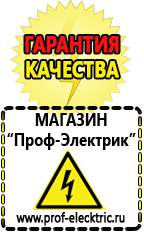 ГАРАНТИЯ
КАЧЕСТВА

МАГАЗИН
“Проф-Электрик”

www.prof-electric.ru